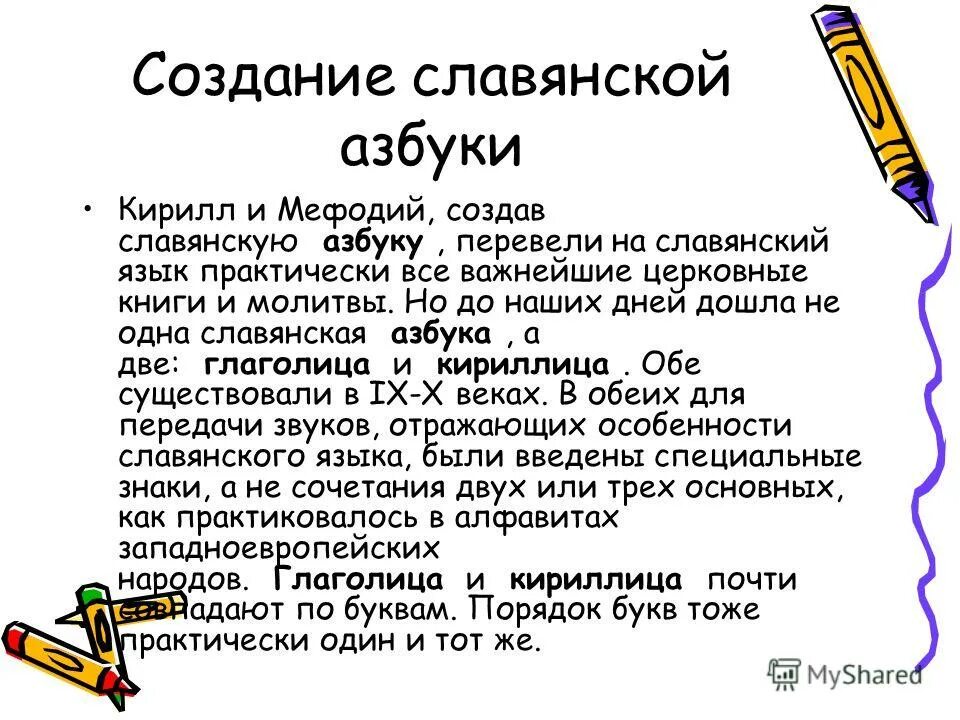 Создание славянской азбуки

• Кирилл и Мефодий, создав славянскую азбуку , перевели на славянский язык практически все важнейшие церковные книги и молитвы. Но до наших дней дошла не одна славянская азбука , а две: глаголица и кириллица . Обе существовали в IX-X веках. В обеих для передачи звуков, отражающих особенности славянского языка, были введены специальные знаки, а не сочетания двух или трех основных, как практиковалось в алфавитах западноевропейских народов. Глаголица и кириллица почти совпадают по буквам. Порядок букв тоже практически один и тот же.

MyShared